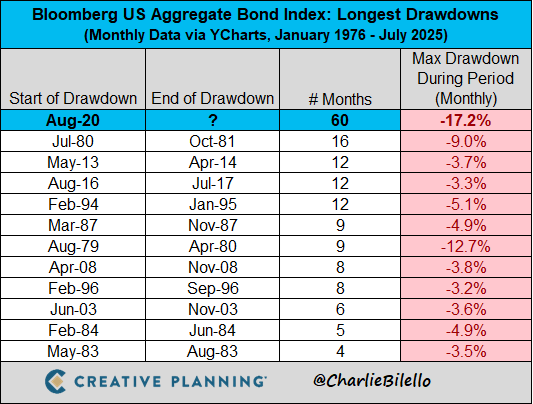 Bloomberg US Aggregate Bond Index: Longest Drawdowns
(Monthly Data via YCharts, January 1976 - July 2025)

| Start of Drawdown | End of Drawdown | # Months | Max Drawdown During Period (Monthly) |
|---|---|---|---|
| Aug-20 | ? | 60 | -17.2% |
| Jul-80 | Oct-81 | 16 | -9.0% |
| May-13 | Apr-14 | 12 | -3.7% |
| Aug-16 | Jul-17 | 12 | -3.3% |
| Feb-94 | Jan-95 | 12 | -5.1% |
| Mar-87 | Nov-87 | 9 | -4.9% |
| Aug-79 | Apr-80 | 9 | -12.7% |
| Apr-08 | Nov-08 | 8 | -3.8% |
| Feb-96 | Sep-96 | 8 | -3.2% |
| Jun-03 | Nov-03 | 6 | -3.6% |
| Feb-84 | Jun-84 | 5 | -4.9% |
| May-83 | Aug-83 | 4 | -3.5% |

CREATIVE PLANNING

@CharlieBilello